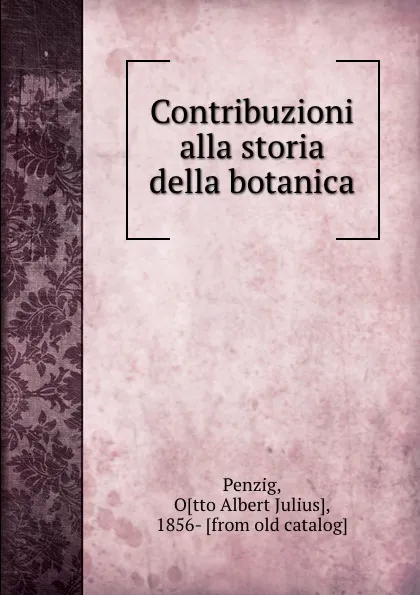 Contribuzioni alla storia della botanica

Penzig,
O[tto Albert Julius],
1856- [from old catalog]